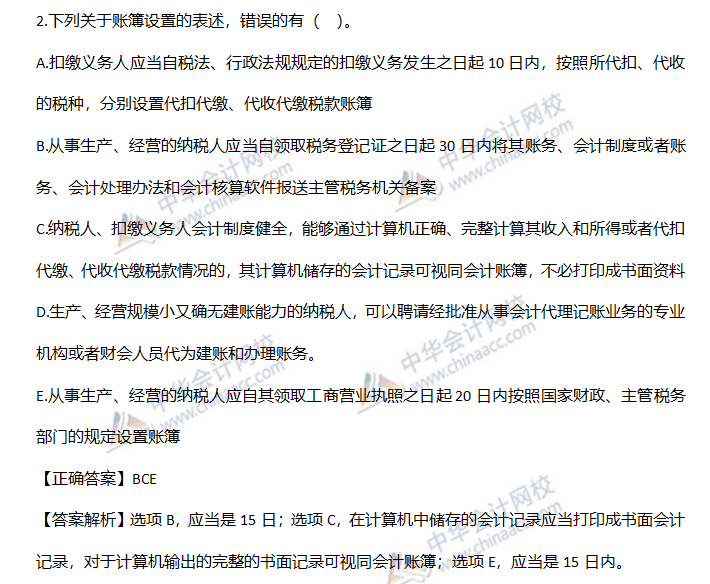 2.下列关于账簿设置的表述，错误的有（ ）。

A.扣缴义务人应当自税法、行政法规规定的扣缴义务发生之日起10日内，按照所代扣、代收的税种，分别设置代扣代缴、代收代缴税款账簿

B.从事生产、经营的纳税人应当自领取税务登记证之日起30日内将其账务、会计制度或者账务、会计处理办法和会计核算软件报送主管税务机关备案

C.纳税人、扣缴义务人会计制度健全，能够通过计算机正确、完整计算其收入和所得或者代扣代缴、代收代缴税款情况的，其计算机储存的会计记录可视同会计账簿，不必打印成书面资料

D.生产、经营规模小又确无建账能力的纳税人，可以聘请经批准从事会计代理记账业务的专业机构或者财会人员代为建账和办理账务。

E.从事生产、经营的纳税人应自其领取工商营业执照之日起20日内按照国家财政、主管税务部门的规定设置账簿

【正确答案】BCE

【答案解析】选项B，应当是15日；选项C，在计算机中储存的会计记录应当打印成书面会计记录，对于计算机输出的完整的书面记录可视同会计账簿；选项E，应当是15日内。

中华会计网校 www.chinaacc.com